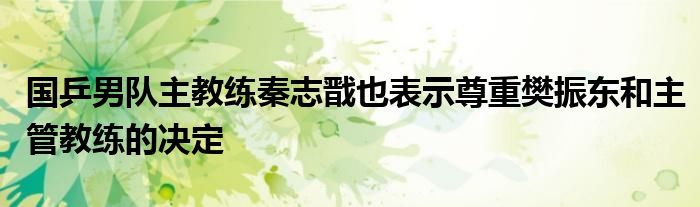 国乒男队主教练秦志戬也表示尊重樊振东和主管教练的决定